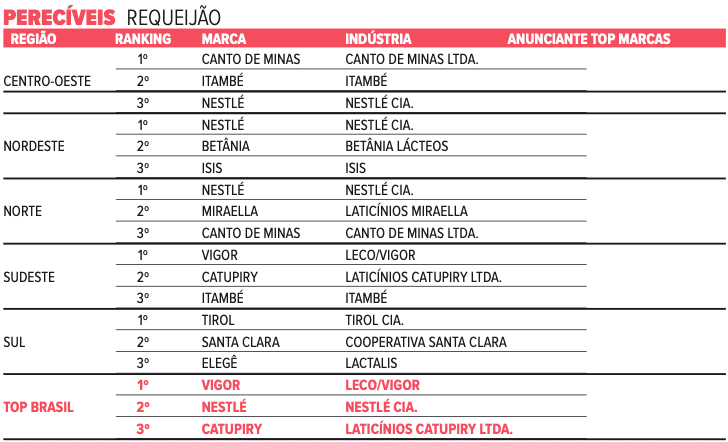 PERECÍVEIS REQUEIJÃO

| REGIÃO | RANKING | MARCA | INDÚSTRIA | ANUNCIANTE TOP MARCAS |
|---|---|---|---|---|
| CENTRO-OESTE | 1º | CANTO DE MINAS | CANTO DE MINAS LTDA. | |
| | 2º | ITAMBÉ | ITAMBÉ | |
| | 3º | NESTLÉ | NESTLÉ CIA. | |
| NORDESTE | 1º | NESTLÉ | NESTLÉ CIA. | |
| | 2º | BETÂNIA | BETÂNIA LÁCTEOS | |
| | 3º | ISIS | ISIS | |
| NORTE | 1º | NESTLÉ | NESTLÉ CIA. | |
| | 2º | MIRAELLA | LATICÍNIOS MIRAELLA | |
| | 3º | CANTO DE MINAS | CANTO DE MINAS LTDA. | |
| SUDESTE | 1º | VIGOR | LECO/VIGOR | |
| | 2º | CATUPIRY | LATICÍNIOS CATUPIRY LTDA. | |
| | 3º | ITAMBÉ | ITAMBÉ | |
| SUL | 1º | TIROL | TIROL CIA. | |
| | 2º | SANTA CLARA | COOPERATIVA SANTA CLARA | |
| | 3º | ELEGÊ | LACTALIS | |
| TOP BRASIL | 1º | VIGOR | LECO/VIGOR | |
| | 2º | NESTLÉ | NESTLÉ CIA. | |
| | 3º | CATUPIRY | LATICÍNIOS CATUPIRY LTDA. | |